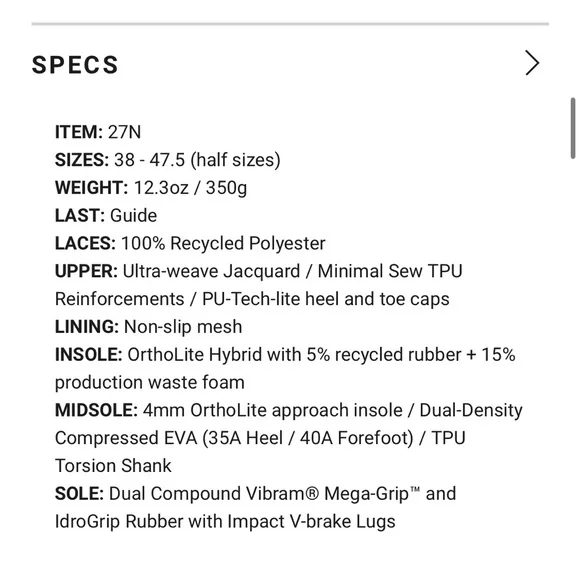 SPECS

ITEM: 27N
SIZES: 38 - 47.5 (half sizes)
WEIGHT: 12.3oz / 350g
LAST: Guide
LACES: 100% Recycled Polyester
UPPER: Ultra-weave Jacquard / Minimal Sew TPU Reinforcements / PU-Tech-lite heel and toe caps
LINING: Non-slip mesh
INSOLE: OrthoLite Hybrid with 5% recycled rubber + 15% production waste foam
MIDSOLE: 4mm OrthoLite approach insole / Dual-Density Compressed EVA (35A Heel / 40A Forefoot) / TPU Torsion Shank
SOLE: Dual Compound Vibram® Mega-Grip™ and IdroGrip Rubber with Impact V-brake Lugs